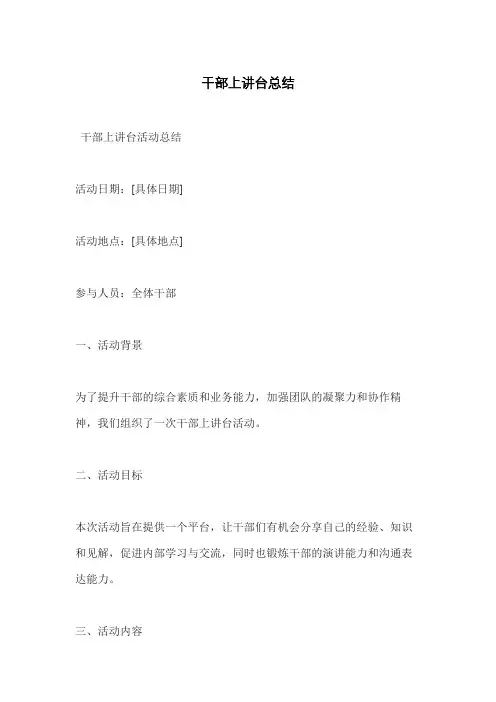 干部上讲台总结

干部上讲台活动总结

活动日期：[具体日期]

活动地点：[具体地点]

参与人员：全体干部

一、活动背景

为了提升干部的综合素质和业务能力，加强团队的凝聚力和协作精神，我们组织了一次干部上讲台活动。

二、活动目标

本次活动旨在提供一个平台，让干部们有机会分享自己的经验、知识和见解，促进内部学习与交流，同时也锻炼干部的演讲能力和沟通表达能力。

三、活动内容